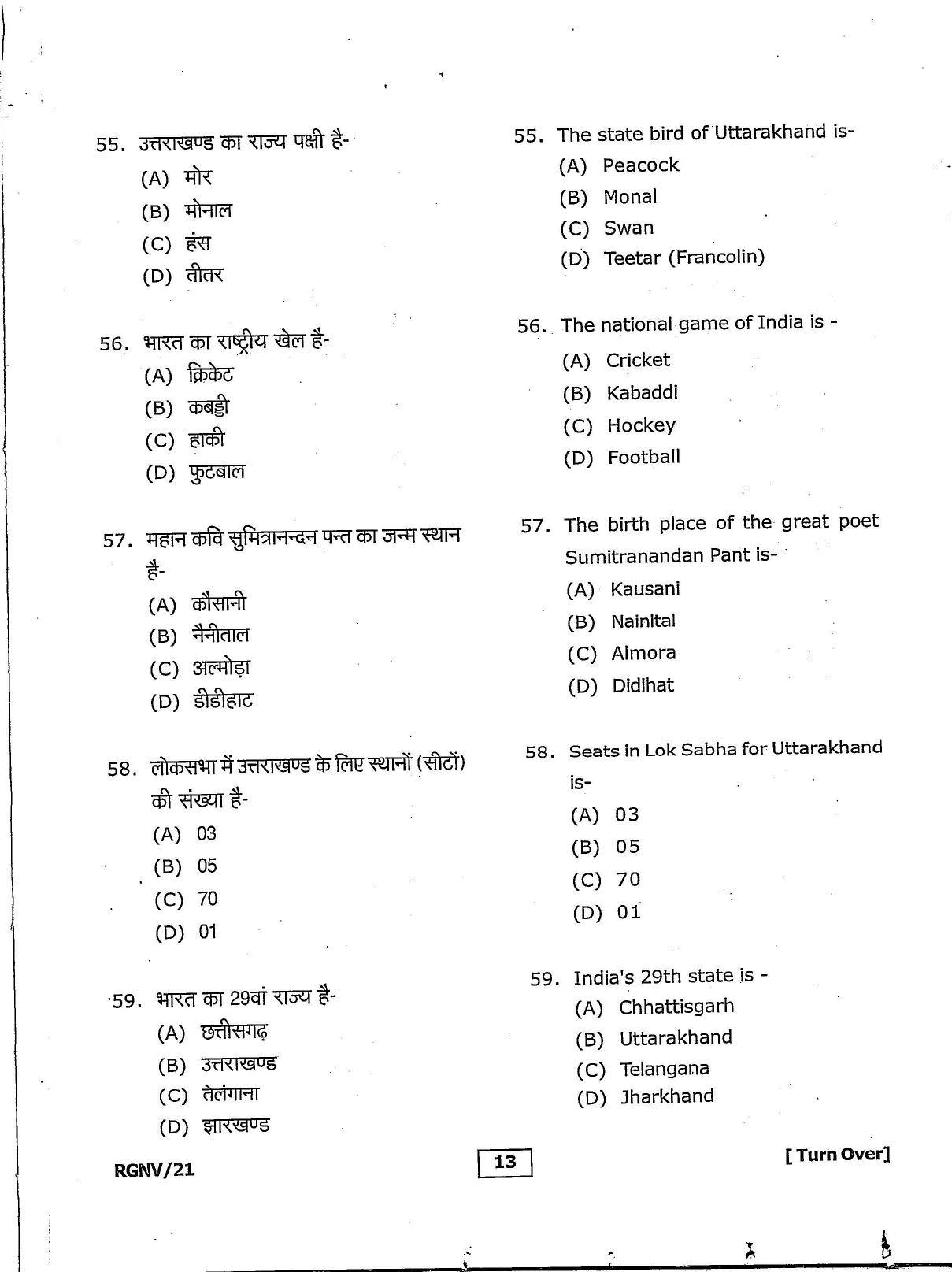 55. उत्तराखण्ड का राज्य पक्षी है-
(A) मोर
(B) मोनाल
(C) हंस
(D) तीतर

56. भारत का राष्ट्रीय खेल है-
(A) क्रिकेट
(B) कबड्डी
(C) हाकी
(D) फुटबाल

57. महान कवि सुमित्रानन्दन पन्त का जन्म स्थान है-
(A) कौसानी
(B) नैनीताल
(C) अल्मोड़ा
(D) डीडीहाट

58. लोकसभा में उत्तराखण्ड के लिए स्थानों (सीटों) की संख्या है-
(A) 03
(B) 05
(C) 70
(D) 01

59. भारत का 29वां राज्य है-
(A) छत्तीसगढ़
(B) उत्तराखण्ड
(C) तेलंगाना
(D) झारखण्ड

55. The state bird of Uttarakhand is-
(A) Peacock
(B) Monal
(C) Swan
(D) Teetar (Francolin)

56. The national game of India is -
(A) Cricket
(B) Kabaddi
(C) Hockey
(D) Football

57. The birth place of the great poet Sumitranandan Pant is-
(A) Kausani
(B) Nainital
(C) Almora
(D) Didihat

58. Seats in Lok Sabha for Uttarakhand is-
(A) 03
(B) 05
(C) 70
(D) 01

59. India's 29th state is -
(A) Chhattisgarh
(B) Uttarakhand
(C) Telangana
(D) Jharkhand

RGNV/21

13

[ Turn Over]